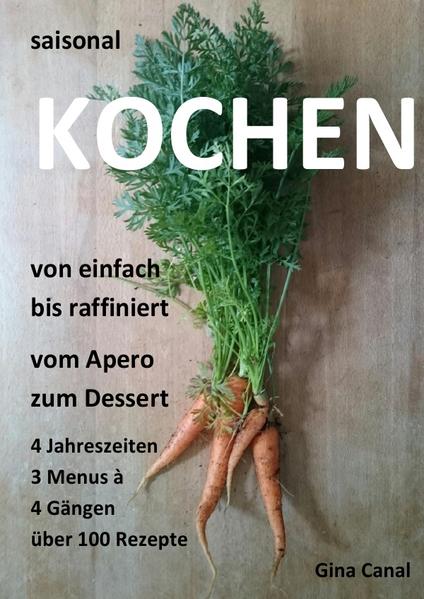 saisonal

KOCHEN

von einfach
bis raffiniert

vom Apero
zum Dessert

4 Jahreszeiten
3 Menus à
4 Gängen
über 100 Rezepte

Gina Canal